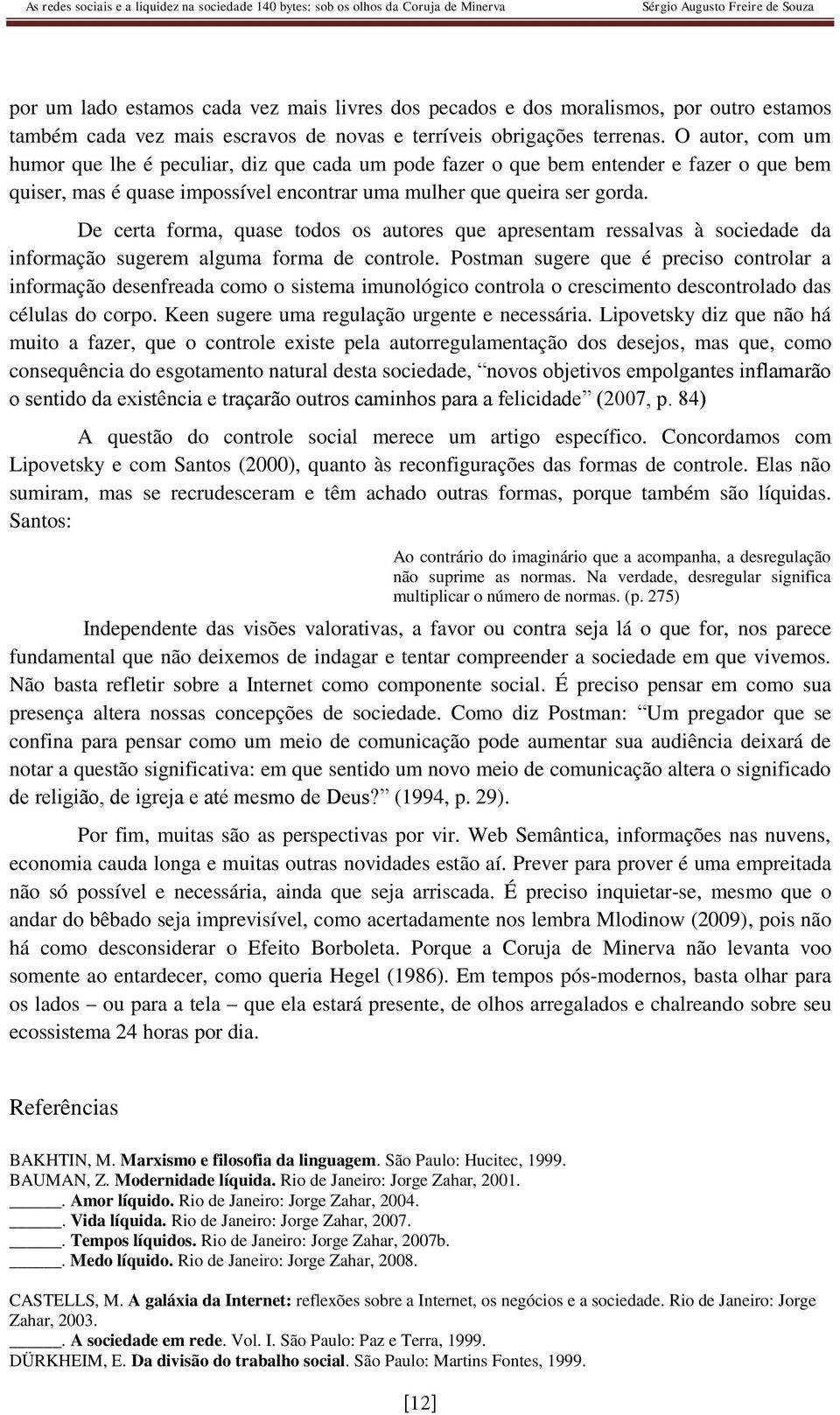 As redes sociais e a liquidez na sociedade 140 bytes: sob os olhos da Coruja de Minerva Sérgio Augusto Freire de Souza

por um lado estamos cada vez mais livres dos pecados e dos moralismos, por outro estamos também cada vez mais escravos de novas e terríveis obrigações terrenas. O autor, com um humor que lhe é peculiar, diz que cada um pode fazer o que bem entender e fazer o que bem quiser, mas é quase impossível encontrar uma mulher que queira ser gorda.

De certa forma, quase todos os autores que apresentam ressalvas à sociedade da informação sugerem alguma forma de controle. Postman sugere que é preciso controlar a informação desenfreada como o sistema imunológico controla o crescimento descontrolado das células do corpo. Keen sugere uma regulação urgente e necessária. Lipovetsky diz que não há muito a fazer, que o controle existe pela autorregulamentação dos desejos, mas que, como consequência do esgotamento natural desta sociedade, “novos objetivos empolgantes inflamarão o sentido da existência e traçarão outros caminhos para a felicidade” (2007, p. 84)

A questão do controle social merece um artigo específico. Concordamos com Lipovetsky e com Santos (2000), quanto às reconfigurações das formas de controle. Elas não sumiram, mas se recrudesceram e têm achado outras formas, porque também são líquidas. Santos:

Ao contrário do imaginário que a acompanha, a desregulação não suprime as normas. Na verdade, desregular significa multiplicar o número de normas. (p. 275)

Independente das visões valorativas, a favor ou contra seja lá o que for, nos parece fundamental que não deixemos de indagar e tentar compreender a sociedade em que vivemos. Não basta refletir sobre a Internet como componente social. É preciso pensar em como sua presença altera nossas concepções de sociedade. Como diz Postman: “Um pregador que se confina para pensar como um meio de comunicação pode aumentar sua audiência deixará de notar a questão significativa: em que sentido um novo meio de comunicação altera o significado de religião, de igreja e até mesmo de Deus?” (1994, p. 29).

Por fim, muitas são as perspectivas por vir. Web Semântica, informações nas nuvens, economia cauda longa e muitas outras novidades estão aí. Prever para prover é uma empreitada não só possível e necessária, ainda que seja arriscada. É preciso inquietar-se, mesmo que o andar do bêbado seja imprevisível, como acertadamente nos lembra Mlodinow (2009), pois não há como desconsiderar o Efeito Borboleta. Porque a Coruja de Minerva não levanta voo somente ao entardecer, como queria Hegel (1986). Em tempos pós-modernos, basta olhar para os lados – ou para a tela – que ela estará presente, de olhos arregalados e chalreando sobre seu ecossistema 24 horas por dia.

Referências

BAKHTIN, M. Marxismo e filosofia da linguagem. São Paulo: Hucitec, 1999.
BAUMAN, Z. Modernidade líquida. Rio de Janeiro: Jorge Zahar, 2001.
______. Amor líquido. Rio de Janeiro: Jorge Zahar, 2004.
______. Vida líquida. Rio de Janeiro: Jorge Zahar, 2007.
______. Tempos líquidos. Rio de Janeiro: Jorge Zahar, 2007b.
______. Medo líquido. Rio de Janeiro: Jorge Zahar, 2008.

CASTELLS, M. A galáxia da Internet: reflexões sobre a Internet, os negócios e a sociedade. Rio de Janeiro: Jorge Zahar, 2003.
______. A sociedade em rede. Vol. I. São Paulo: Paz e Terra, 1999.
DÜRKHEIM, E. Da divisão do trabalho social. São Paulo: Martins Fontes, 1999.

[12]